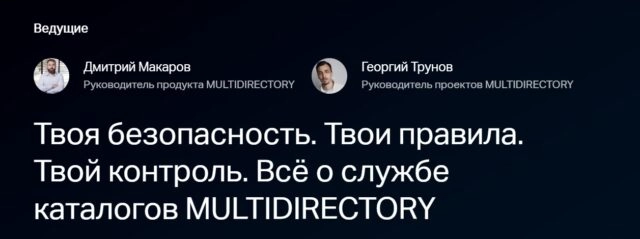 Ведущие

Дмитрий Макаров
Руководитель продукта MULTIDIRECTORY

Георгий Трунов
Руководитель проектов MULTIDIRECTORY

Твоя безопасность. Твои правила. Твой контроль. Всё о службе каталогов MULTIDIRECTORY